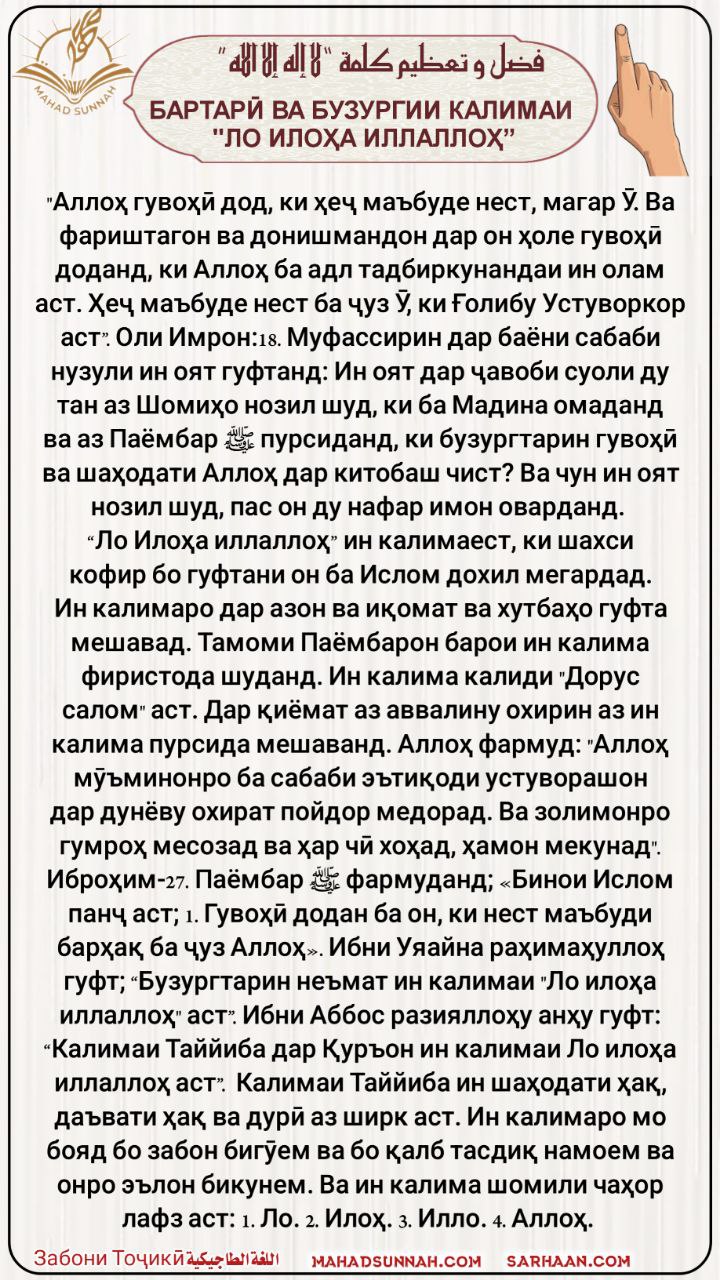 MAHAD SUNNAH

فضل و تعظيم كلمة "لا إله إلا الله"

БАРТАРӢ ВА БУЗУРГИИ КАЛИМАИ "ЛО ИЛОҲА ИЛЛАЛЛОҲ"

"Аллоҳ гувоҳӣ дод, ки ҳеҷ маъбуде нест, магар Ӯ. Ва фариштагон ва донишмандон дар он ҳоле гувоҳӣ доданд, ки Аллоҳ ба адл тадбиркунандаи ин олам аст. Ҳеҷ маъбуде нест ба ҷуз Ӯ, ки Ғолибу Устуворкор аст". Оли Имрон:18. Муфассирин дар баёни сабаби нузули ин оят гуфтанд: Ин оят дар ҷавоби суоли ду тан аз Шомиҳо нозил шуд, ки ба Мадина омаданд ва аз Паёмбар ﷺ пурсиданд, ки бузургтарин гувоҳӣ ва шаҳодати Аллоҳ дар китобаш чист? Ва чун ин оят нозил шуд, пас он ду нафар имон оварданд. "Ло Илоҳа иллаллоҳ" ин калимаест, ки шахси кофир бо гуфтани он ба Ислом дохил мегардад. Ин калимаро дар азон ва иқомат ва хутбаҳо гуфта мешавад. Тамоми Паёмбарон барои ин калима фиристода шуданд. Ин калима калиди "Дорус салом" аст. Дар қиёмат аз аввалину охирин аз ин калима пурсида мешаванд. Аллоҳ фармуд: "Аллоҳ мӯъминонро ба сабаби эътиқоди устуворашон дар дунёву охират пойдор медорад. Ва золимонро гумроҳ месозад ва ҳар чӣ хоҳад, ҳамон мекунад". Иброҳим-27. Паёмбар ﷺ фармуданд; «Бинои Ислом панҷ аст; 1. Гувоҳӣ додан ба он, ки нест маъбуди барҳақ ба ҷуз Аллоҳ». Ибни Уяйна раҳимаҳуллоҳ гуфт; "Бузургтарин неъмат ин калимаи "Ло илоҳа иллаллоҳ" аст". Ибни Аббос разияллоҳу анҳу гуфт: "Калимаи Таййиба дар Қуръон ин калимаи Ло илоҳа иллаллоҳ аст". Калимаи Таййиба ин шаҳодати ҳақ, даъвати ҳақ ва дурӣ аз ширк аст. Ин калимаро мо бояд бо забон бигӯем ва бо қалб тасдиқ намоем ва онро эълон бикунем. Ва ин калима шомили чаҳор лафз аст: 1. Ло. 2. Илоҳ. 3. Илло. 4. Аллоҳ.

Забони Тоҷикӣ اللغة الطاجيكية MAHADSUNNAH.COM SARHAAN.COM